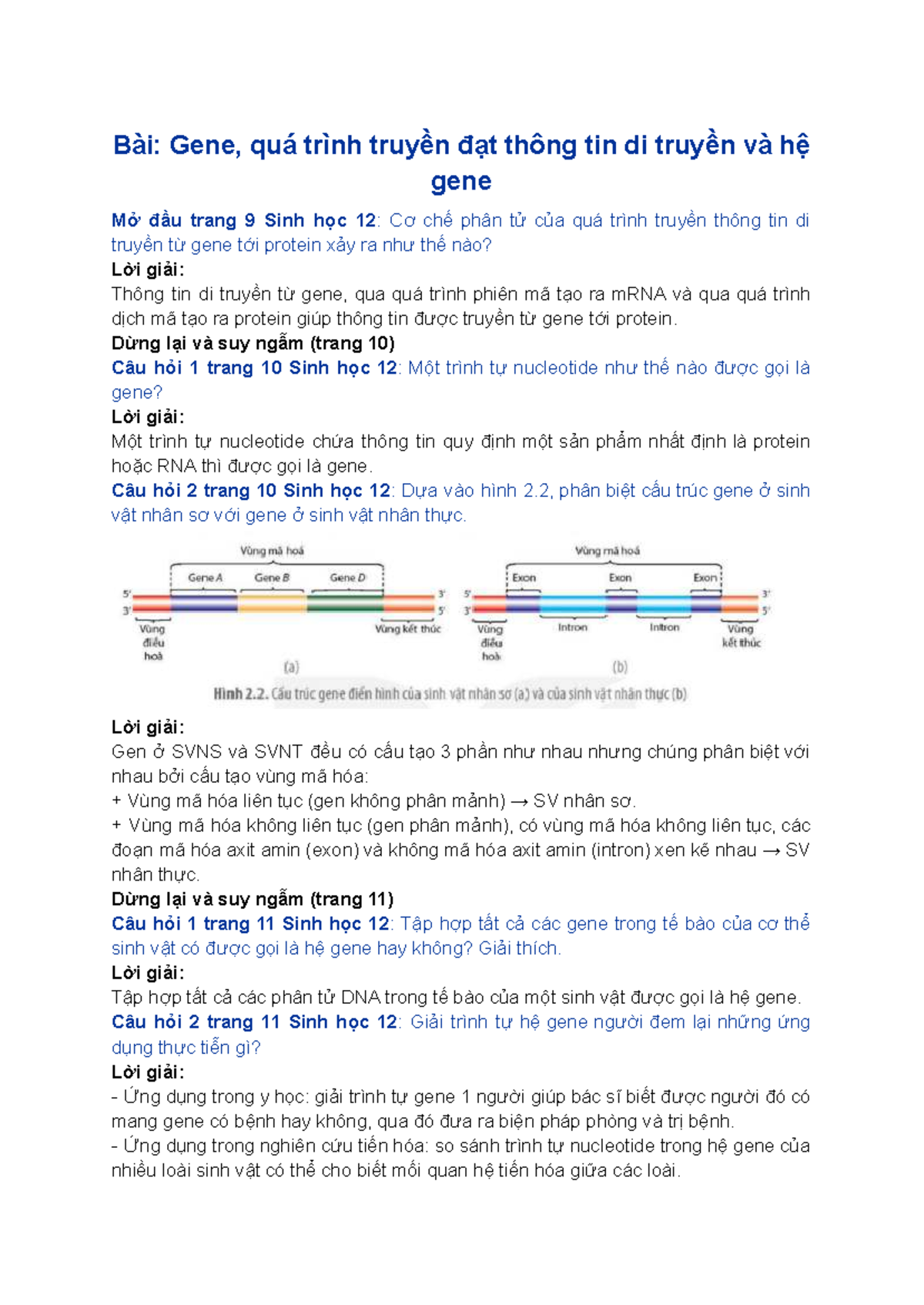 Bài: Gene, quá trình truyền đạt thông tin di truyền và hệ gene

Mở đầu trang 9 Sinh học 12: Cơ chế phân tử của quá trình truyền thông tin di truyền từ gene tới protein xảy ra như thế nào?

Lời giải:

Thông tin di truyền từ gene, qua quá trình phiên mã tạo ra mRNA và qua quá trình dịch mã tạo ra protein giúp thông tin được truyền từ gene tới protein.

Dừng lại và suy ngẫm (trang 10)

Câu hỏi 1 trang 10 Sinh học 12: Một trình tự nucleotide như thế nào được gọi là gene?

Lời giải:

Một trình tự nucleotide chứa thông tin quy định một sản phẩm nhất định là protein hoặc RNA thì được gọi là gene.

Câu hỏi 2 trang 10 Sinh học 12: Dựa vào hình 2.2, phân biệt cấu trúc gene ở sinh vật nhân sơ với gene ở sinh vật nhân thực.

Vùng mã hoá
Gene A
Gene B
Gene D
5'
3'
3'
5'
Vùng điều hoà
Vùng kết thúc
(a)

Vùng mã hoá
Exon
Exon
Exon
5'
3'
3'
5'
Vùng điều hoà
Intron
Intron
Vùng kết thúc
(b)

Hình 2.2. Cấu trúc gene điển hình của sinh vật nhân sơ (a) và của sinh vật nhân thực (b)

Lời giải:

Gen ở SVNS và SVNT đều có cấu tạo 3 phần như nhau nhưng chúng phân biệt với nhau bởi cấu tạo vùng mã hóa:

+ Vùng mã hóa liên tục (gen không phân mảnh) → SV nhân sơ.

+ Vùng mã hóa không liên tục (gen phân mảnh), có vùng mã hóa không liên tục, các đoạn mã hóa axit amin (exon) và không mã hóa axit amin (intron) xen kẽ nhau → SV nhân thực.

Dừng lại và suy ngẫm (trang 11)

Câu hỏi 1 trang 11 Sinh học 12: Tập hợp tất cả các gene trong tế bào của cơ thể sinh vật có được gọi là hệ gene hay không? Giải thích.

Lời giải:

Tập hợp tất cả các phân tử DNA trong tế bào của một sinh vật được gọi là hệ gene.

Câu hỏi 2 trang 11 Sinh học 12: Giải trình tự hệ gene người đem lại những ứng dụng thực tiễn gì?

Lời giải:

- Ứng dụng trong y học: giải trình tự gene 1 người giúp bác sĩ biết được người đó có mang gene có bệnh hay không, qua đó đưa ra biện pháp phòng và trị bệnh.

- Ứng dụng trong nghiên cứu tiến hóa: so sánh trình tự nucleotide trong hệ gene của nhiều loài sinh vật có thể cho biết mối quan hệ tiến hóa giữa các loài.